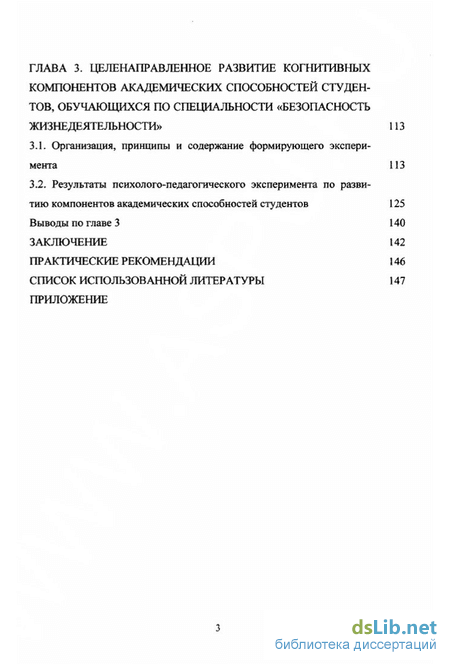 ГЛАВА 3. ЦЕЛЕНАПРАВЛЕННОЕ РАЗВИТИЕ КОГНИТИВНЫХ КОМПОНЕНТОВ АКАДЕМИЧЕСКИХ СПОСОБНОСТЕЙ СТУДЕНТОВ, ОБУЧАЮЩИХСЯ ПО СПЕЦИАЛЬНОСТИ «БЕЗОПАСНОСТЬ ЖИЗНЕДЕЯТЕЛЬНОСТИ» 113

3.1. Организация, принципы и содержание формирующего эксперимента 113

3.2. Результаты психолого-педагогического эксперимента по развитию компонентов академических способностей студентов 125

Выводы по главе 3 140

ЗАКЛЮЧЕНИЕ 142

ПРАКТИЧЕСКИЕ РЕКОМЕНДАЦИИ 146

СПИСОК ИСПОЛЬЗОВАННОЙ ЛИТЕРАТУРЫ 147

ПРИЛОЖЕНИЕ

3

dsLib.net
библиотека диссертаций